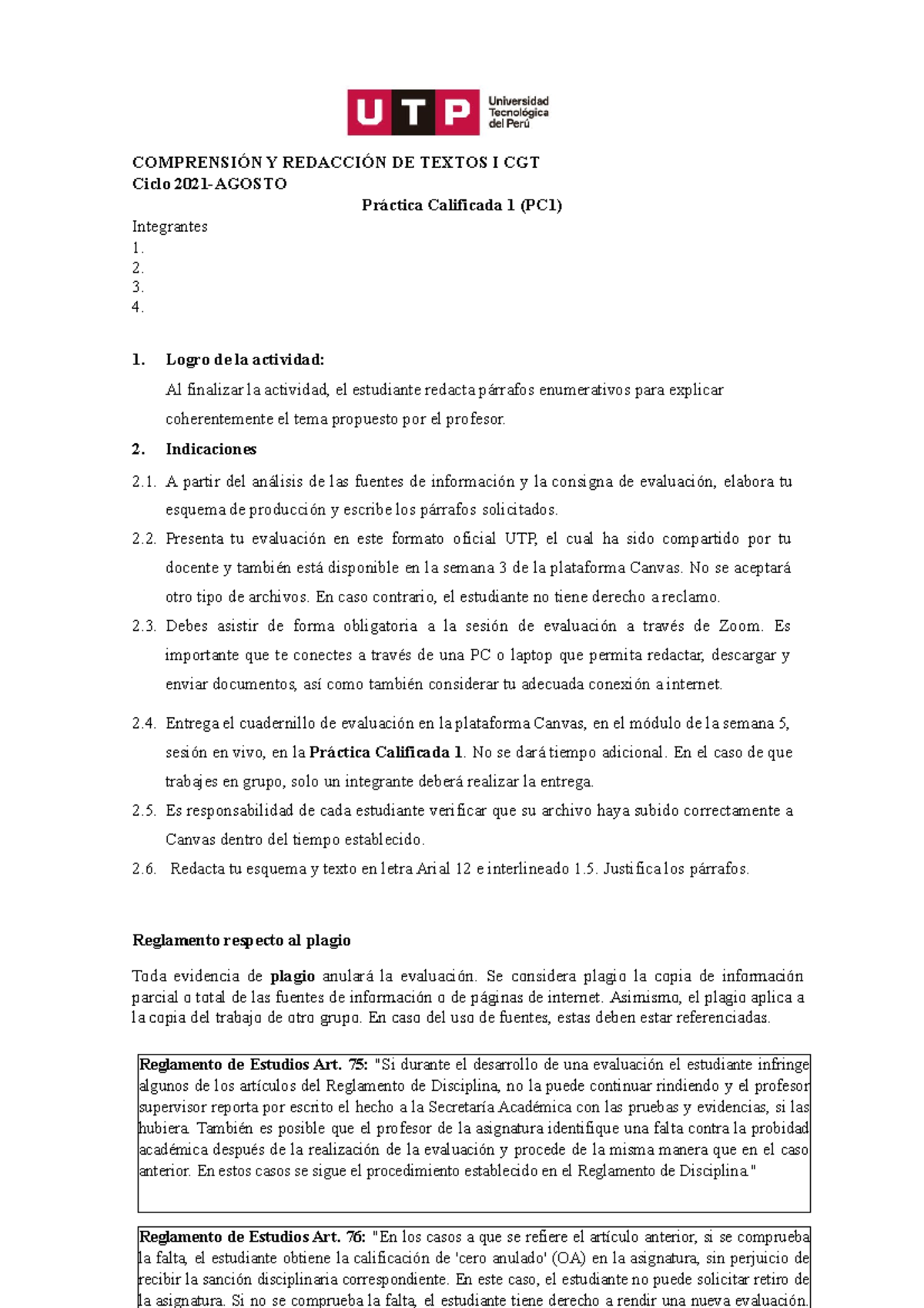 UTP Universidad Tecnológica del Perú

COMPRENSIÓN Y REDACCIÓN DE TEXTOS I CGT
Ciclo 2021-AGOSTO

Práctica Calificada 1 (PC1)

Integrantes
1.
2.
3.
4.

1. Logro de la actividad:
Al finalizar la actividad, el estudiante redacta párrafos enumerativos para explicar coherentemente el tema propuesto por el profesor.

2. Indicaciones

2.1. A partir del análisis de las fuentes de información y la consigna de evaluación, elabora tu esquema de producción y escribe los párrafos solicitados.

2.2. Presenta tu evaluación en este formato oficial UTP, el cual ha sido compartido por tu docente y también está disponible en la semana 3 de la plataforma Canvas. No se aceptará otro tipo de archivos. En caso contrario, el estudiante no tiene derecho a reclamo.

2.3. Debes asistir de forma obligatoria a la sesión de evaluación a través de Zoom. Es importante que te conectes a través de una PC o laptop que permita redactar, descargar y enviar documentos, así como también considerar tu adecuada conexión a internet.

2.4. Entrega el cuadernillo de evaluación en la plataforma Canvas, en el módulo de la semana 5, sesión en vivo, en la Práctica Calificada 1. No se dará tiempo adicional. En el caso de que trabajes en grupo, solo un integrante deberá realizar la entrega.

2.5. Es responsabilidad de cada estudiante verificar que su archivo haya subido correctamente a Canvas dentro del tiempo establecido.

2.6. Redacta tu esquema y texto en letra Arial 12 e interlineado 1.5. Justifica los párrafos.

Reglamento respecto al plagio

Toda evidencia de plagio anulará la evaluación. Se considera plagio la copia de información parcial o total de las fuentes de información o de páginas de internet. Asimismo, el plagio aplica a la copia del trabajo de otro grupo. En caso del uso de fuentes, estas deben estar referenciadas.

Reglamento de Estudios Art. 75: "Si durante el desarrollo de una evaluación el estudiante infringe algunos de los artículos del Reglamento de Disciplina, no la puede continuar rindiendo y el profesor supervisor reporta por escrito el hecho a la Secretaría Académica con las pruebas y evidencias, si las hubiera. También es posible que el profesor de la asignatura identifique una falta contra la probidad académica después de la realización de la evaluación y procede de la misma manera que en el caso anterior. En estos casos se sigue el procedimiento establecido en el Reglamento de Disciplina"

Reglamento de Estudios Art. 76: "En los casos a que se refiere el artículo anterior, si se comprueba la falta, el estudiante obtiene la calificación de 'cero anulado' (OA) en la asignatura, sin perjuicio de recibir la sanción disciplinaria correspondiente. En este caso, el estudiante no puede solicitar retiro de la asignatura. Si no se comprueba la falta, el estudiante tiene derecho a rendir una nueva evaluación.